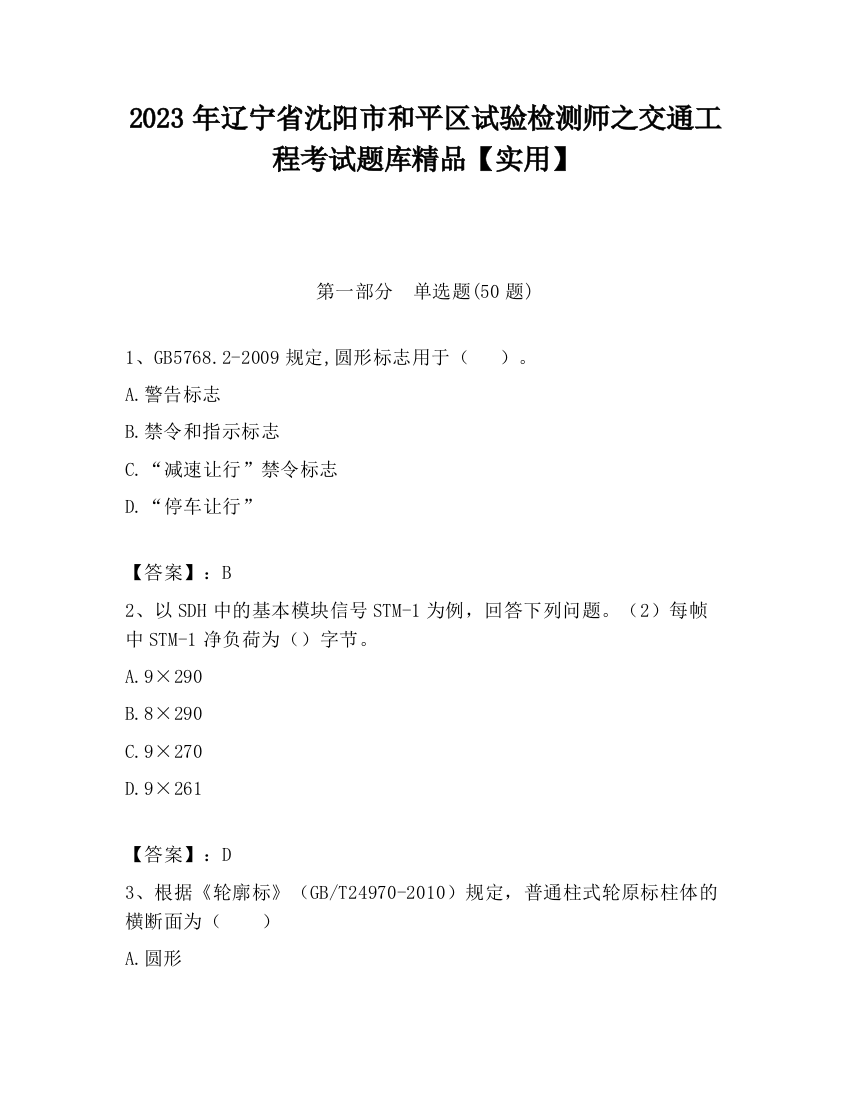 2023 年辽宁省沈阳市和平区试验检测师之交通工程考试题库精品【实用】

第一部分　单选题(50 题)

1、GB5768.2-2009 规定,圆形标志用于（　　）。

A.警告标志

B.禁令和指示标志

C.“减速让行”禁令标志

D.“停车让行”

【答案】：B

2、以 SDH 中的基本模块信号 STM-1 为例，回答下列问题。（2）每帧中 STM-1 净负荷为（）字节。

A.9×290

B.8×290

C.9×270

D.9×261

【答案】：D

3、根据《轮廓标》（GB/T24970-2010）规定，普通柱式轮原标柱体的横断面为（　　）

A.圆形